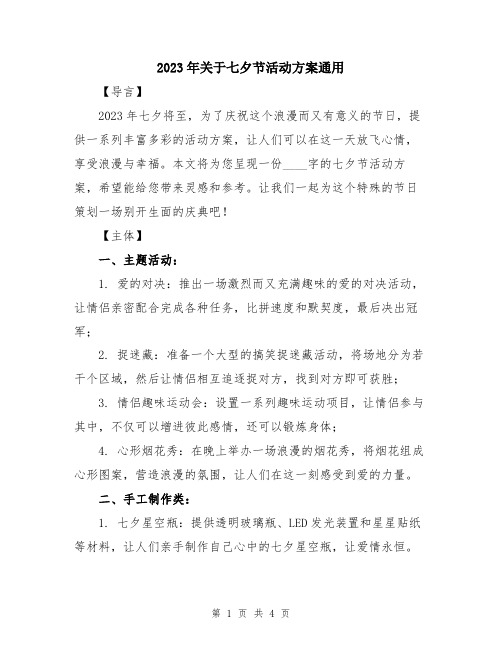 2023年关于七夕节活动方案通用

【导言】

2023年七夕将至，为了庆祝这个浪漫而又有意义的节日，提供一系列丰富多彩的活动方案，让人们可以在这一天放飞心情，享受浪漫与幸福。本文将为您呈现一份____字的七夕节活动方案，希望能给您带来灵感和参考。让我们一起为这个特殊的节日策划一场别开生面的庆典吧！

【主体】

一、主题活动：

1. 爱的对决：推出一场激烈而又充满趣味的爱的对决活动，让情侣亲密配合完成各种任务，比拼速度和默契度，最后决出冠军；

2. 捉迷藏：准备一个大型的搞笑捉迷藏活动，将场地分为若干个区域，然后让情侣相互追逐捉对方，找到对方即可获胜；

3. 情侣趣味运动会：设置一系列趣味运动项目，让情侣参与其中，不仅可以增进彼此感情，还可以锻炼身体；

4. 心形烟花秀：在晚上举办一场浪漫的烟花秀，将烟花组成心形图案，营造浪漫的氛围，让人们在这一刻感受到爱的力量。

二、手工制作类：

1. 七夕星空瓶：提供透明玻璃瓶、LED发光装置和星星贴纸等材料，让人们亲手制作自己心中的七夕星空瓶，让爱情永恒。

第 1 页 共 4 页